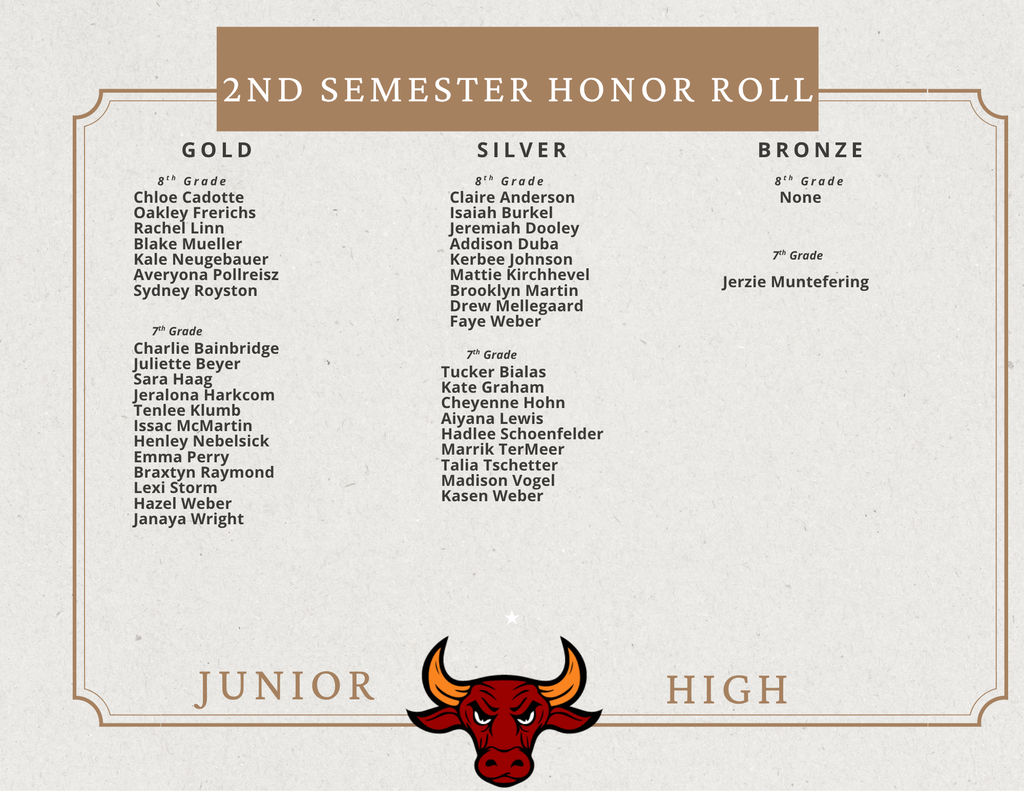 2ND SEMESTER HONOR ROLL

GOLD

8th Grade
Chloe Cadotte
Oakley Frerichs
Rachel Linn
Blake Mueller
Kale Neugebauer
Averyona Pollreisz
Sydney Royston

7th Grade
Charlie Bainbridge
Juliette Beyer
Sara Haag
Jeralona Harkcom
Tenlee Klumb
Issac McMartin
Henley Nebelsick
Emma Perry
Braxtyn Raymond
Lexi Storm
Hazel Weber
Janaya Wright

SILVER

8th Grade
Claire Anderson
Isaiah Burkel
Jeremiah Dooley
Addison Duba
Kerbee Johnson
Mattie Kirchhevel
Brooklyn Martin
Drew Mellegaard
Faye Weber

7th Grade
Tucker Bialas
Kate Graham
Cheyenne Hohn
Aiyana Lewis
Hadlee Schoenfelder
Marrik TerMeer
Talia Tschetter
Madison Vogel
Kasen Weber

BRONZE

8th Grade
None

7th Grade
Jerzie Muntefering

JUNIOR HIGH